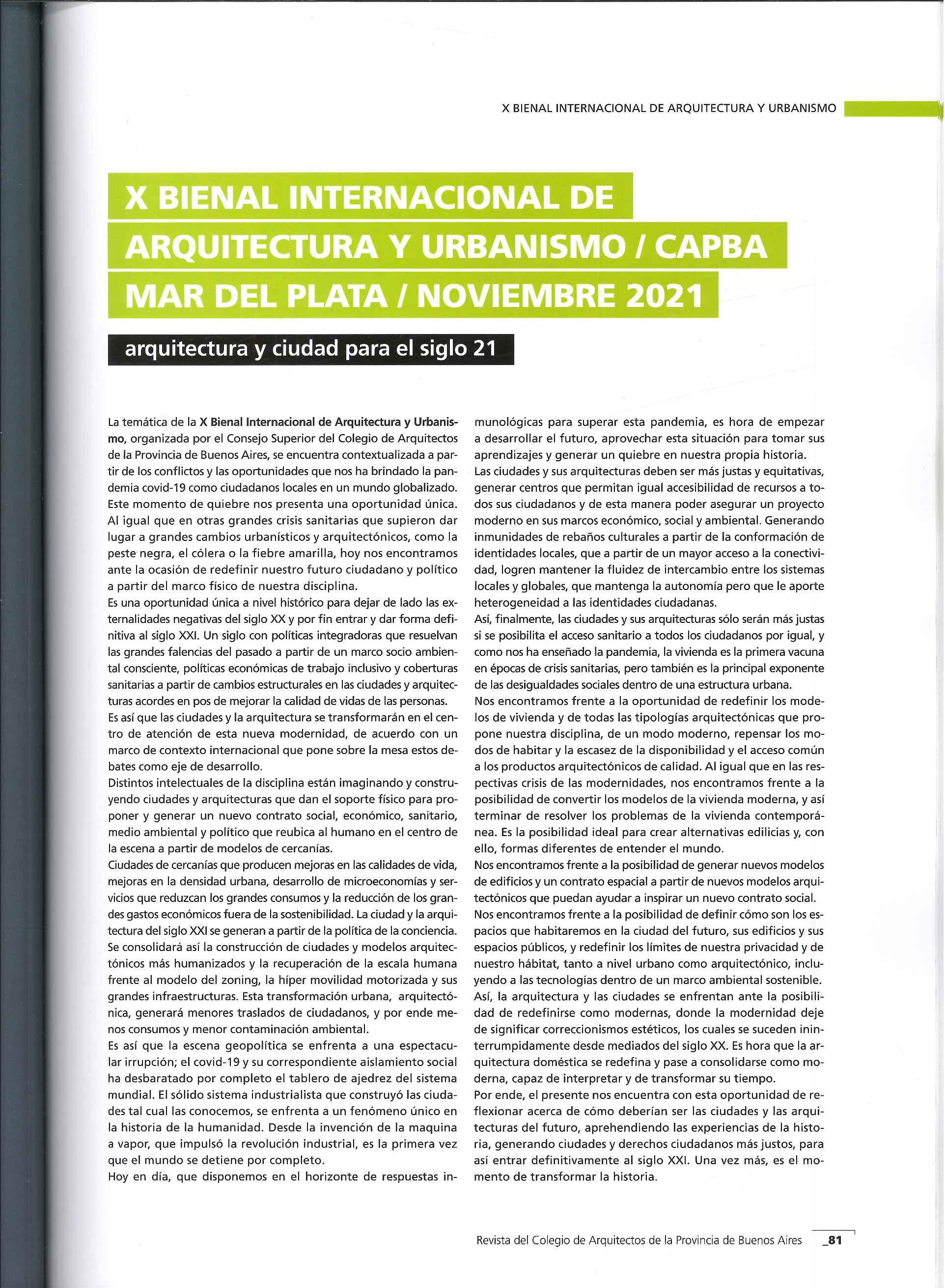 X BIENAL INTERNACIONAL DE ARQUITECTURA Y URBANISMO

X BIENAL INTERNACIONAL DE ARQUITECTURA Y URBANISMO / CAPBA MAR DEL PLATA / NOVIEMBRE 2021

arquitectura y ciudad para el siglo 21

La temática de la X Bienal Internacional de Arquitectura y Urbanismo, organizada por el Consejo Superior del Colegio de Arquitectos de la Provincia de Buenos Aires, se encuentra contextualizada a partir de los conflictos y las oportunidades que nos ha brindado la pandemia covid-19 como ciudadanos locales en un mundo globalizado.
Este momento de quiebre nos presenta una oportunidad única. Al igual que en otras grandes crisis sanitarias que supieron dar lugar a grandes cambios urbanísticos y arquitectónicos, como la peste negra, el cólera o la fiebre amarilla, hoy nos encontramos ante la ocasión de redefinir nuestro futuro ciudadano y político a partir del marco físico de nuestra disciplina.
Es una oportunidad única a nivel histórico para dejar de lado las externalidades negativas del siglo XX y por fin entrar y dar forma definitiva al siglo XXI. Un siglo con políticas integradoras que resuelvan las grandes falencias del pasado a partir de un marco socio ambiental consciente, políticas económicas de trabajo inclusivo y coberturas sanitarias a partir de cambios estructurales en las ciudades y arquitecturas acordes en pos de mejorar la calidad de vidas de las personas.
Es así que las ciudades y la arquitectura se transformarán en el centro de atención de esta nueva modernidad, de acuerdo con un marco de contexto internacional que pone sobre la mesa estos debates como eje de desarrollo.
Distintos intelectuales de la disciplina están imaginando y construyendo ciudades y arquitecturas que dan el soporte físico para proponer y generar un nuevo contrato social, económico, sanitario, medio ambiental y político que reubica al humano en el centro de la escena a partir de modelos de cercanías.
Ciudades de cercanías que producen mejoras en las calidades de vida, mejoras en la densidad urbana, desarrollo de microeconomías y servicios que reduzcan los grandes consumos y la reducción de los grandes gastos económicos fuera de la sostenibilidad. La ciudad y la arquitectura del siglo XXI se generan a partir de la política de la conciencia.
Se consolidará así la construcción de ciudades y modelos arquitectónicos más humanizados y la recuperación de la escala humana frente al modelo del zoning, la híper movilidad motorizada y sus grandes infraestructuras. Esta transformación urbana, arquitectónica, generará menores traslados de ciudadanos, y por ende menos consumos y menor contaminación ambiental.
Es así que la escena geopolítica se enfrenta a una espectacular irrupción; el covid-19 y su correspondiente aislamiento social ha desbaratado por completo el tablero de ajedrez del sistema mundial. El sólido sistema industrialista que construyó las ciudades tal cual las conocemos, se enfrenta a un fenómeno único en la historia de la humanidad. Desde la invención de la maquina a vapor, que impulsó la revolución industrial, es la primera vez que el mundo se detiene por completo.
Hoy en día, que disponemos en el horizonte de respuestas inmunológicas para superar esta pandemia, es hora de empezar a desarrollar el futuro, aprovechar esta situación para tomar sus aprendizajes y generar un quiebre en nuestra propia historia.
Las ciudades y sus arquitecturas deben ser más justas y equitativas, generar centros que permitan igual accesibilidad de recursos a todos sus ciudadanos y de esta manera poder asegurar un proyecto moderno en sus marcos económico, social y ambiental. Generando inmunidades de rebaños culturales a partir de la conformación de identidades locales, que a partir de un mayor acceso a la conectividad, logren mantener la fluidez de intercambio entre los sistemas locales y globales, que mantenga la autonomía pero que le aporte heterogeneidad a las identidades ciudadanas.
Así, finalmente, las ciudades y sus arquitecturas sólo serán más justas si se posibilita el acceso sanitario a todos los ciudadanos por igual, y como nos ha enseñado la pandemia, la vivienda es la primera vacuna en épocas de crisis sanitarias, pero también es la principal exponente de las desigualdades sociales dentro de una estructura urbana.
Nos encontramos frente a la oportunidad de redefinir los modelos de vivienda y de todas las tipologías arquitectónicas que propone nuestra disciplina, de un modo moderno, repensar los modos de habitar y la escasez de la disponibilidad y el acceso común a los productos arquitectónicos de calidad. Al igual que en las respectivas crisis de las modernidades, nos encontramos frente a la posibilidad de convertir los modelos de la vivienda moderna, y así terminar de resolver los problemas de la vivienda contemporánea. Es la posibilidad ideal para crear alternativas edilicias y, con ello, formas diferentes de entender el mundo.
Nos encontramos frente a la posibilidad de generar nuevos modelos de edificios y un contrato espacial a partir de nuevos modelos arquitectónicos que puedan ayudar a inspirar un nuevo contrato social.
Nos encontramos frente a la posibilidad de definir cómo son los espacios que habitaremos en la ciudad del futuro, sus edificios y sus espacios públicos, y redefinir los límites de nuestra privacidad y de nuestro hábitat, tanto a nivel urbano como arquitectónico, incluyendo a las tecnologías dentro de un marco ambiental sostenible.
Así, la arquitectura y las ciudades se enfrentan ante la posibilidad de redefinirse como modernas, donde la modernidad deje de significar correccionismos estéticos, los cuales se suceden ininterrumpidamente desde mediados del siglo XX. Es hora que la arquitectura doméstica se redefina y pase a consolidarse como moderna, capaz de interpretar y de transformar su tiempo.
Por ende, el presente nos encuentra con esta oportunidad de reflexionar acerca de cómo deberían ser las ciudades y las arquitecturas del futuro, aprehendiendo las experiencias de la historia, generando ciudades y derechos ciudadanos más justos, para así entrar definitivamente al siglo XXI. Una vez más, es el momento de transformar la historia.

Revista del Colegio de Arquitectos de la Provincia de Buenos Aires _81